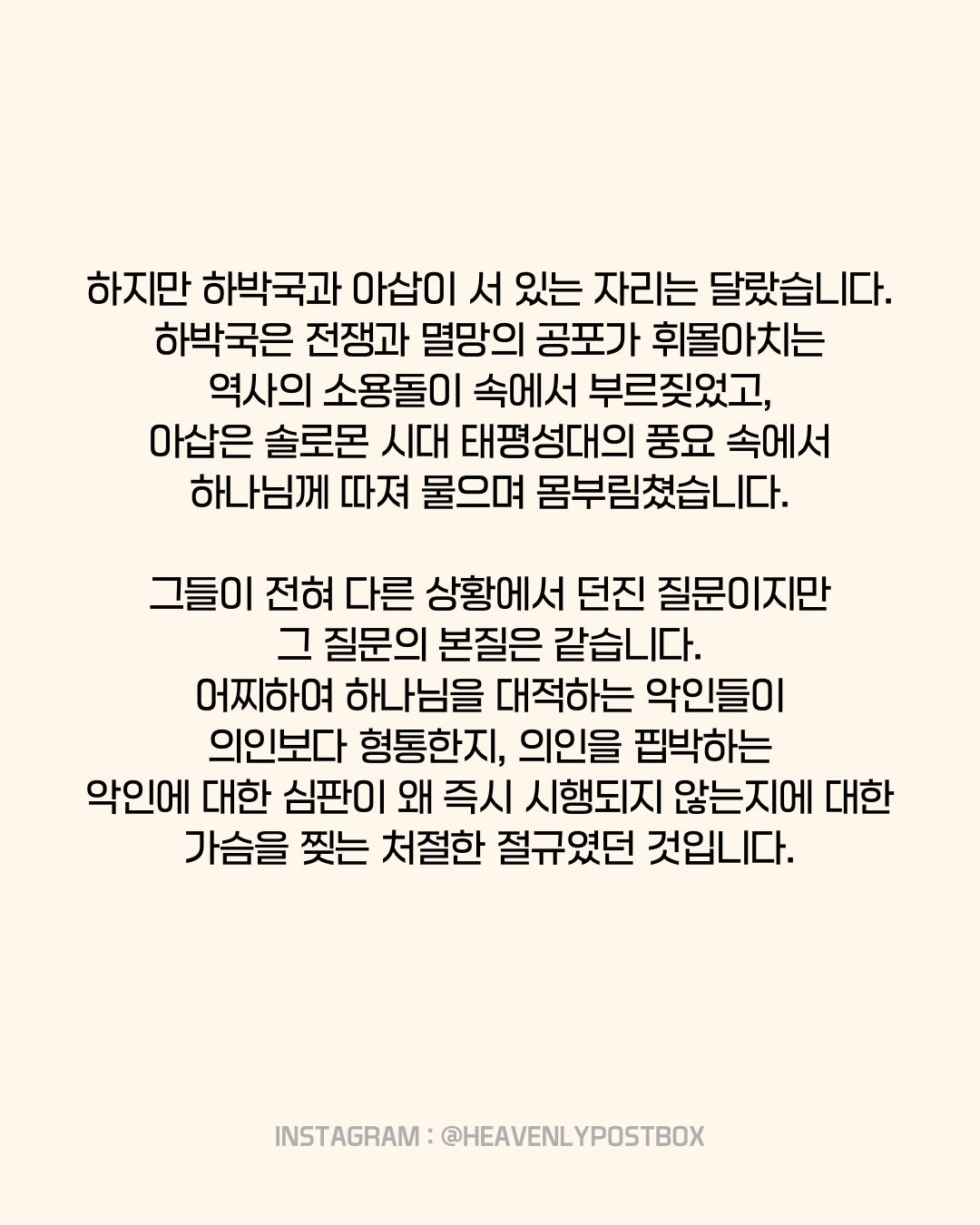 하지만 하박국과 아삽이 서 있는 자리는 달랐습니다.
하박국은 전쟁과 멸망의 공포가 휘몰아치는
역사의 소용돌이 속에서 부르짖었고,
아삽은 솔로몬 시대 태평성대의 풍요 속에서
하나님께 따져 물으며 몸부림쳤습니다.

그들이 전혀 다른 상황에서 던진 질문이지만
그 질문의 본질은 같습니다.
어찌하여 하나님을 대적하는 악인들이
의인보다 형통한지, 의인을 핍박하는
악인에 대한 심판이 왜 즉시 시행되지 않는지에 대한
가슴을 찢는 처절한 절규였던 것입니다.

INSTAGRAM : @HEAVENLYPOSTBOX